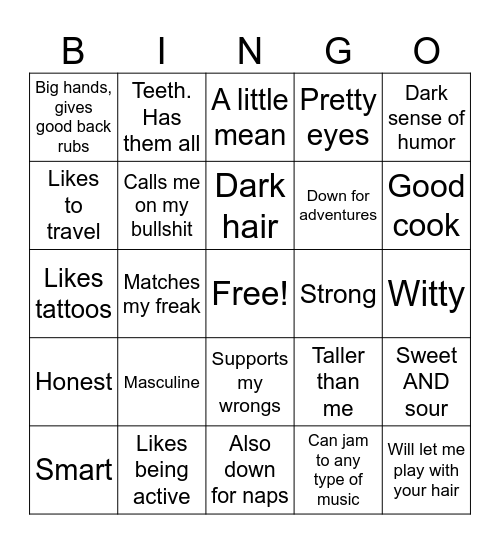 | B | I | N | G | O |
|---|---|---|---|---|
| Big hands, gives good back rubs | Teeth. Has them all | A little mean | Pretty eyes | Dark sense of humor |
| Likes to travel | Calls me on my bullshit | Dark hair | Down for adventures | Good cook |
| Likes tattoos | Matches my freak | Free! | Strong | Witty |
| Honest | Masculine | Supports my wrongs | Taller than me | Sweet AND sour |
| Smart | Likes being active | Also down for naps | Can jam to any type of music | Will let me play with your hair |